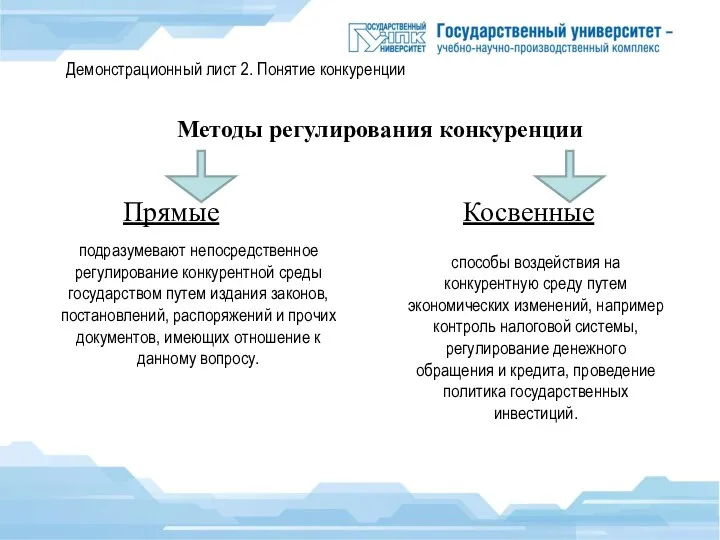 ГОСУДАРСТВЕННЫЙ УНПК УНИВЕРСИТЕТ

Государственный университет – учебно-научно-производственный комплекс

Демонстрационный лист 2. Понятие конкуренции

Методы регулирования конкуренции

Прямые

подразумевают непосредственное регулирование конкурентной среды государством путем издания законов, постановлений, распоряжений и прочих документов, имеющих отношение к данному вопросу.

Косвенные

способы воздействия на конкурентную среду путем экономических изменений, например контроль налоговой системы, регулирование денежного обращения и кредита, проведение политика государственных инвестиций.